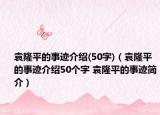 袁隆平的事迹介绍(50字)（袁隆平的事迹介绍50个字 袁隆平的事迹简介）